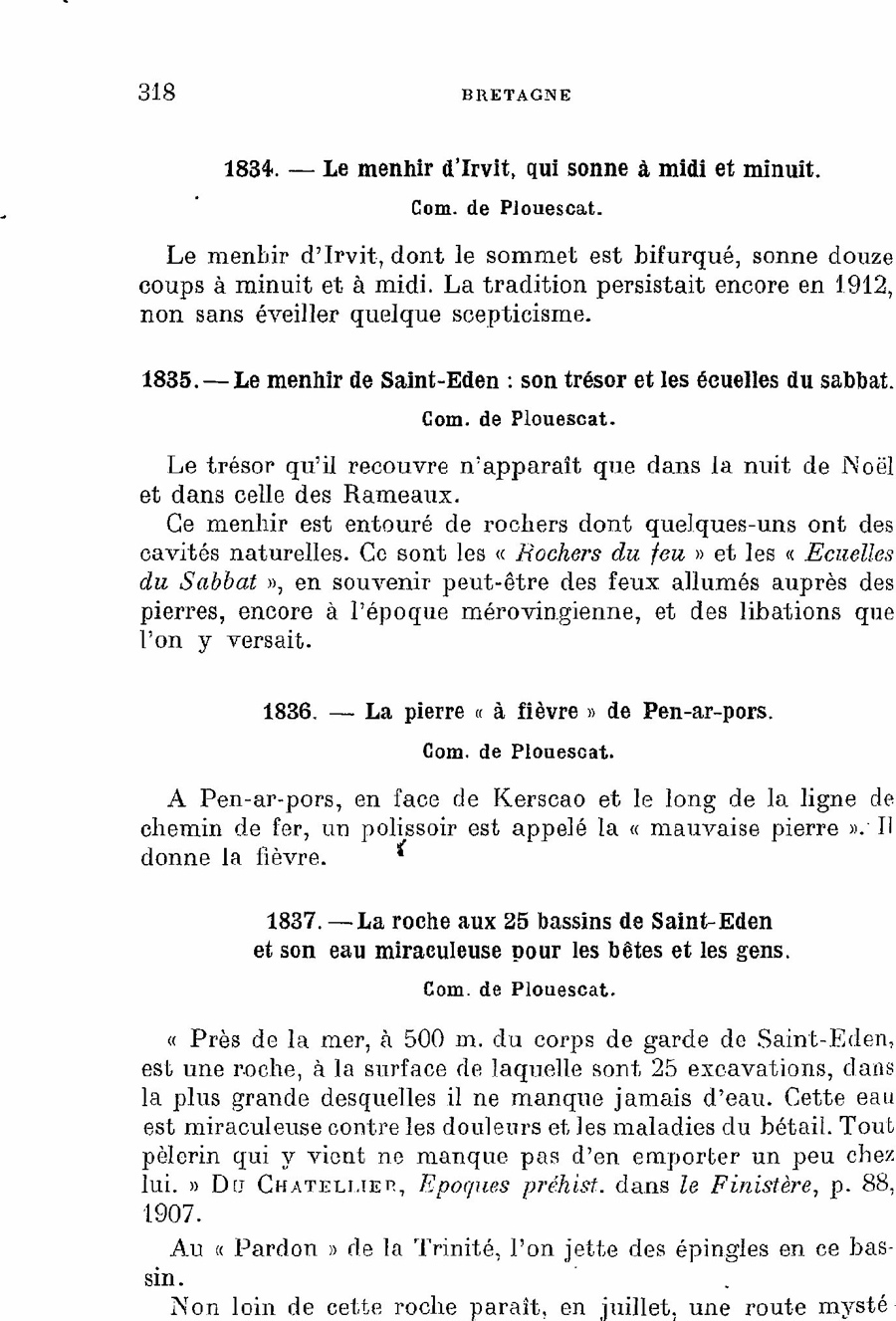 318 BRETAGNE

1834. — Le menhir d'Irvit, qui sonne à midi et minuit.

Com. de Plouescat.

Le menhir d'Irvit, dont le sommet est bifurqué, sonne douze coups à minuit et à midi. La tradition persistait encore en 1912, non sans éveiller quelque scepticisme.

1835. — Le menhir de Saint-Eden : son trésor et les écuelles du sabbat.

Com. de Plouescat.

Le trésor qu'il recouvre n'apparaît que dans la nuit de Noël et dans celle des Rameaux.

Ce menhir est entouré de rochers dont quelques-uns ont des cavités naturelles. Ce sont les « Rochers du feu » et les « Ecuelles du Sabbat », en souvenir peut-être des feux allumés auprès des pierres, encore à l'époque mérovingienne, et des libations que l'on y versait.

1836. — La pierre « à fièvre » de Pen-ar-pors.

Com. de Plouescat.

A Pen-ar-pors, en face de Kerscao et le long de la ligne de chemin de fer, un polissoir est appelé la « mauvaise pierre ». Il donne la fièvre.

1837. — La roche aux 25 bassins de Saint-Eden et son eau miraculeuse pour les bêtes et les gens.

Com. de Plouescat.

« Près de la mer, à 500 m. du corps de garde de Saint-Eden, est une roche, à la surface de laquelle sont 25 excavations, dans la plus grande desquelles il ne manque jamais d'eau. Cette eau est miraculeuse contre les douleurs et les maladies du bétail. Tout pèlerin qui y vient ne manque pas d'en emporter un peu chez lui. » Du Chatellier, Epoques préhist. dans le Finistère, p. 88, 1907.

Au « Pardon » de la Trinité, l'on jette des épingles en ce bassin.

Non loin de cette roche paraît, en juillet, une route mysté-